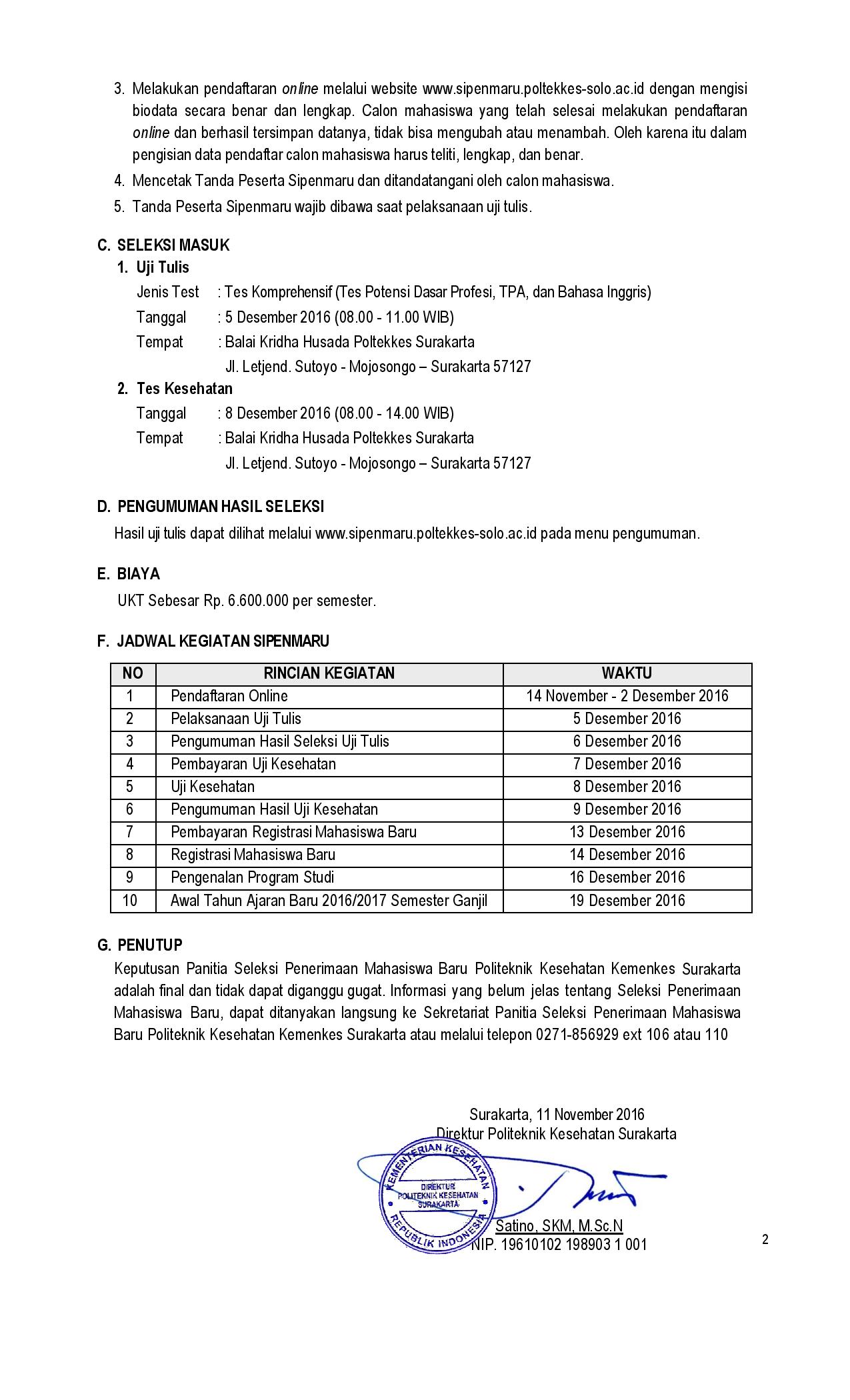 3. Melakukan pendaftaran online melalui website www.sipenmaru.poltekkes-solo.ac.id dengan mengisi biodata secara benar dan lengkap. Calon mahasiswa yang telah selesai melakukan pendaftaran online dan berhasil tersimpan datanya, tidak bisa mengubah atau menambah. Oleh karena itu dalam pengisian data pendaftar calon mahasiswa harus teliti, lengkap, dan benar.

4. Mencetak Tanda Peserta Sipenmaru dan ditandatangani oleh calon mahasiswa.

5. Tanda Peserta Sipenmaru wajib dibawa saat pelaksanaan uji tulis.

C. SELEKSI MASUK

1. Uji Tulis

Jenis Test : Tes Komprehensif (Tes Potensi Dasar Profesi, TPA, dan Bahasa Inggris)

Tanggal : 5 Desember 2016 (08.00 - 11.00 WIB)

Tempat : Balai Kridha Husada Poltekkes Surakarta
Jl. Letjend. Sutoyo - Mojosongo – Surakarta 57127

2. Tes Kesehatan

Tanggal : 8 Desember 2016 (08.00 - 14.00 WIB)

Tempat : Balai Kridha Husada Poltekkes Surakarta
Jl. Letjend. Sutoyo - Mojosongo – Surakarta 57127

D. PENGUMUMAN HASIL SELEKSI

Hasil uji tulis dapat dilihat melalui www.sipenmaru.poltekkes-solo.ac.id pada menu pengumuman.

E. BIAYA

UKT Sebesar Rp. 6.600.000 per semester.

F. JADWAL KEGIATAN SIPENMARU

| NO | RINCIAN KEGIATAN | WAKTU |
|---|---|---|
| 1 | Pendaftaran Online | 14 November - 2 Desember 2016 |
| 2 | Pelaksanaan Uji Tulis | 5 Desember 2016 |
| 3 | Pengumuman Hasil Seleksi Uji Tulis | 6 Desember 2016 |
| 4 | Pembayaran Uji Kesehatan | 7 Desember 2016 |
| 5 | Uji Kesehatan | 8 Desember 2016 |
| 6 | Pengumuman Hasil Uji Kesehatan | 9 Desember 2016 |
| 7 | Pembayaran Registrasi Mahasiswa Baru | 13 Desember 2016 |
| 8 | Registrasi Mahasiswa Baru | 14 Desember 2016 |
| 9 | Pengenalan Program Studi | 16 Desember 2016 |
| 10 | Awal Tahun Ajaran Baru 2016/2017 Semester Ganjil | 19 Desember 2016 |

G. PENUTUP

Keputusan Panitia Seleksi Penerimaan Mahasiswa Baru Politeknik Kesehatan Kemenkes Surakarta adalah final dan tidak dapat diganggu gugat. Informasi yang belum jelas tentang Seleksi Penerimaan Mahasiswa Baru, dapat ditanyakan langsung ke Sekretariat Panitia Seleksi Penerimaan Mahasiswa Baru Politeknik Kesehatan Kemenkes Surakarta atau melalui telepon 0271-856929 ext 106 atau 110

Surakarta, 11 November 2016
Direktur Politeknik Kesehatan Surakarta

KEMENTERIAN KESEHATAN
DIREKTUR POLITEKNIK KESEHATAN SURAKARTA
REPUBLIK INDONESIA

Satino, SKM, M.Sc.N
NIP. 19610102 198903 1 001

2